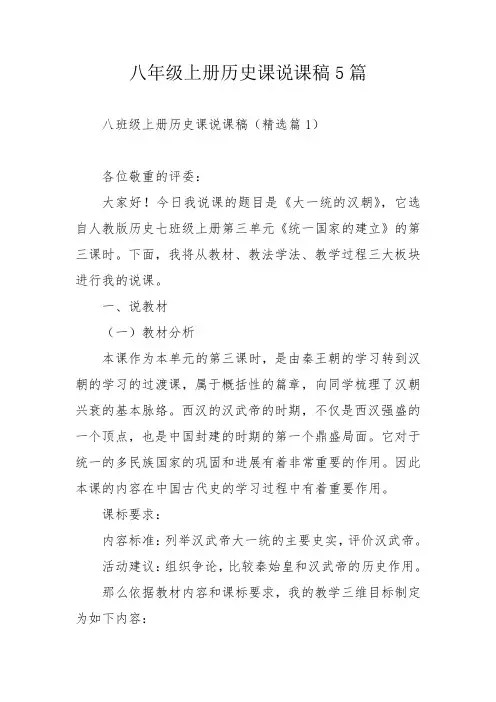 八年级上册历史课说课稿5篇

八班级上册历史课说课稿（精选篇1）

各位敬重的评委：

大家好！今日我说课的题目是《大一统的汉朝》，它选自人教版历史七班级上册第三单元《统一国家的建立》的第三课时。下面，我将从教材、教法学法、教学过程三大板块进行我的说课。

一、说教材

（一）教材分析

本课作为本单元的第三课时，是由秦王朝的学习转到汉朝的学习的过渡课，属于概括性的篇章，向同学梳理了汉朝兴衰的基本脉络。西汉的汉武帝的时期，不仅是西汉强盛的一个顶点，也是中国封建的时期的第一个鼎盛局面。它对于统一的多民族国家的巩固和进展有着非常重要的作用。因此本课的内容在中国古代史的学习过程中有着重要作用。

课标要求：

内容标准：列举汉武帝大一统的主要史实，评价汉武帝。

活动建议：组织争论，比较秦始皇和汉武帝的历史作用。

那么依据教材内容和课标要求，我的教学三维目标制定为如下内容：